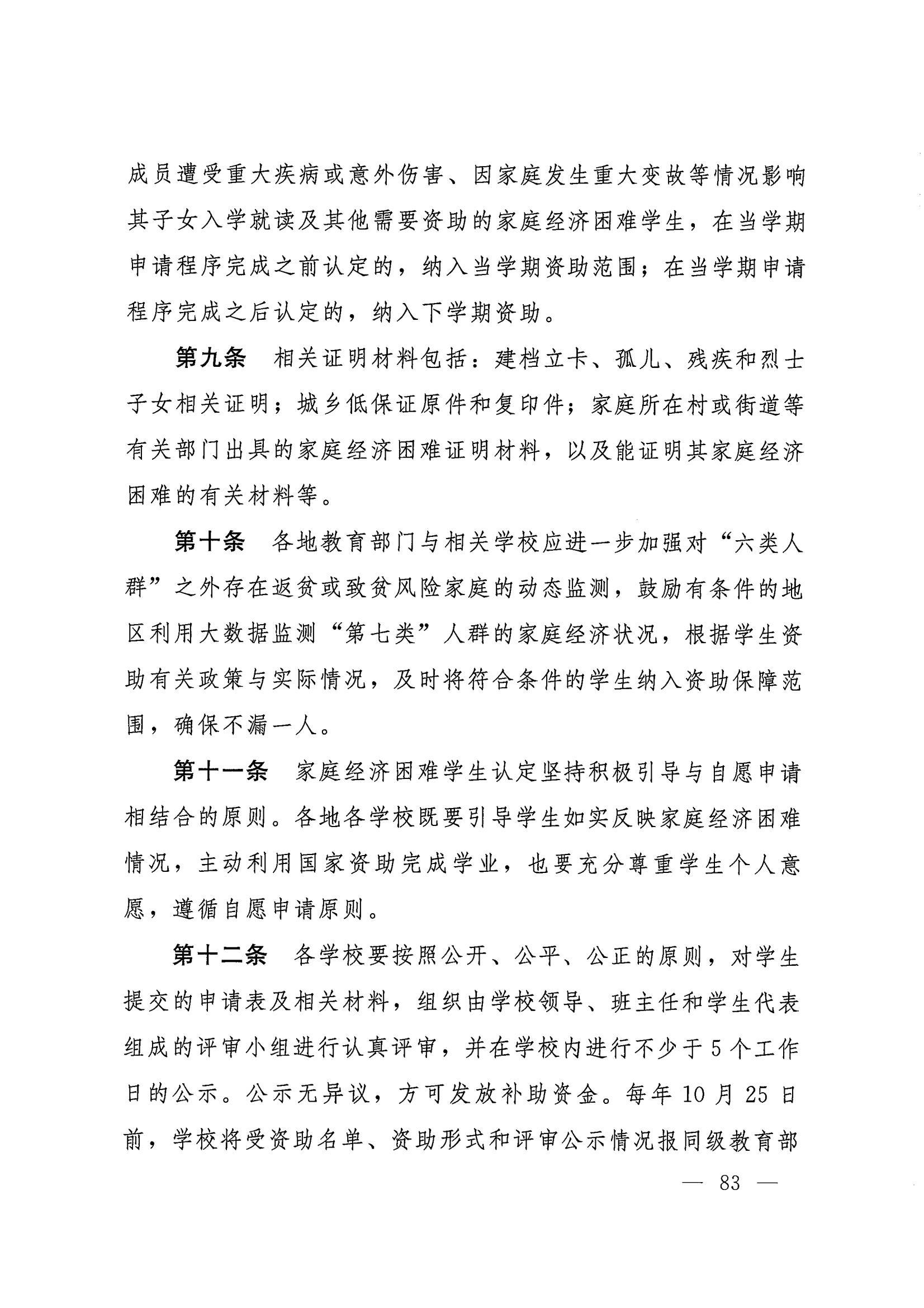 成员遭受重大疾病或意外伤害、因家庭发生重大变故等情况影响其子女入学就读及其他需要资助的家庭经济困难学生，在当学期申请程序完成之前认定的，纳入当学期资助范围；在当学期申请程序完成之后认定的，纳入下学期资助。

第九条　相关证明材料包括：建档立卡、孤儿、残疾和烈士子女相关证明；城乡低保证原件和复印件；家庭所在村或街道等有关部门出具的家庭经济困难证明材料，以及能证明其家庭经济困难的有关材料等。

第十条　各地教育部门与相关学校应进一步加强对“六类人群”之外存在返贫或致贫风险家庭的动态监测，鼓励有条件的地区利用大数据监测“第七类”人群的家庭经济状况，根据学生资助有关政策与实际情况，及时将符合条件的学生纳入资助保障范围，确保不漏一人。

第十一条　家庭经济困难学生认定坚持积极引导与自愿申请相结合的原则。各地各学校既要引导学生如实反映家庭经济困难情况，主动利用国家资助完成学业，也要充分尊重学生个人意愿，遵循自愿申请原则。

第十二条　各学校要按照公开、公平、公正的原则，对学生提交的申请表及相关材料，组织由学校领导、班主任和学生代表组成的评审小组进行认真评审，并在学校内进行不少于5个工作日的公示。公示无异议，方可发放补助资金。每年10月25日前，学校将受资助名单、资助形式和评审公示情况报同级教育部

— 83 —